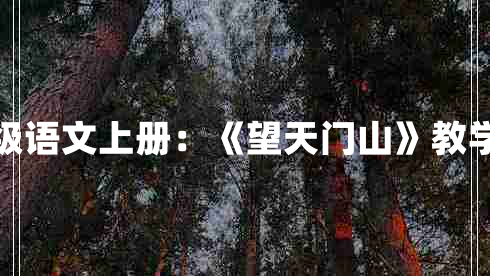 级语文上册：《望天门山》教学